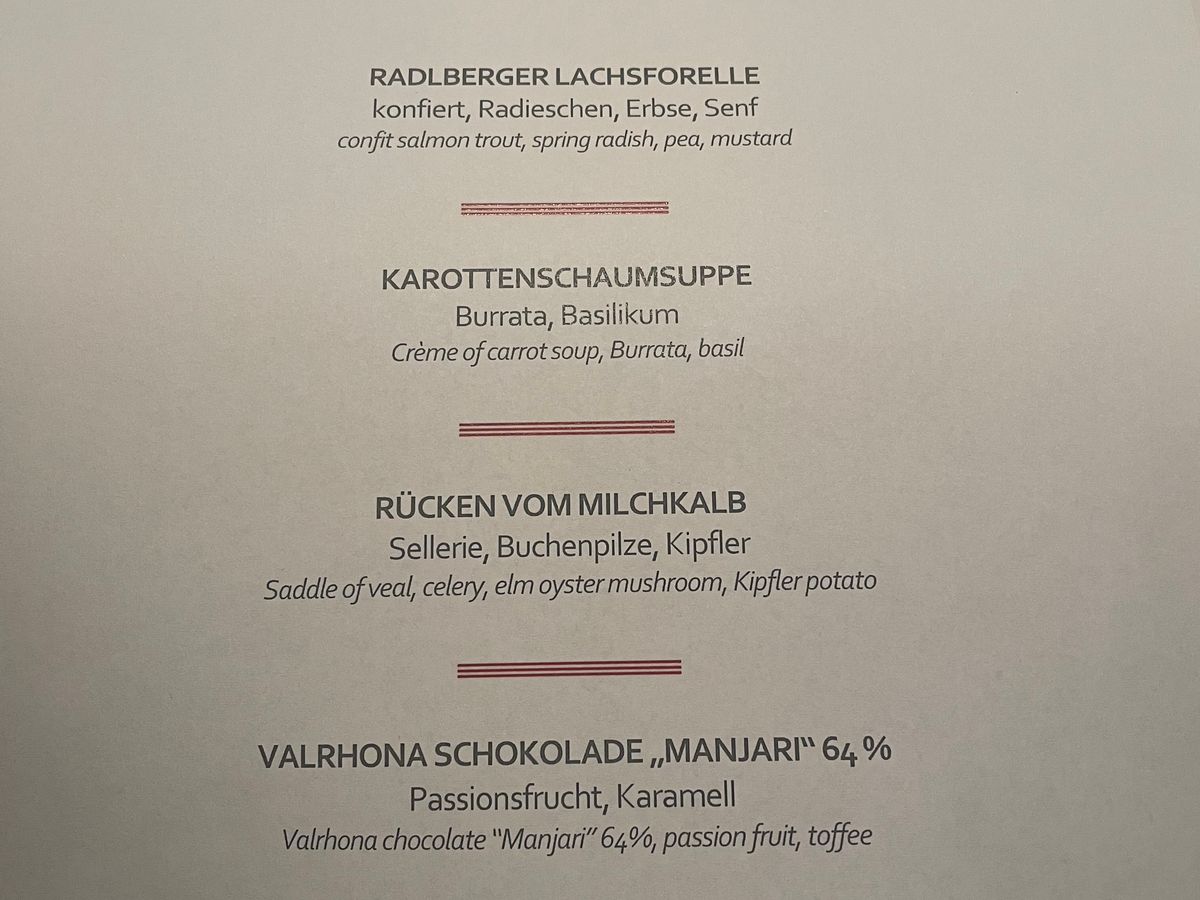 RADLBERGER LACHSFORELLE
konfiert, Radieschen, Erbse, Senf
confit salmon trout, spring radish, pea, mustard

KAROTTENSCHAUMSUPPE
Burrata, Basilikum
Crème of carrot soup, Burrata, basil

RÜCKEN VOM MILCHKALB
Sellerie, Buchenpilze, Kipfler
Saddle of veal, celery, elm oyster mushroom, Kipfler potato

VALRHONA SCHOKOLADE „MANJARI“ 64 %
Passionsfrucht, Karamell
Valrhona chocolate "Manjari" 64%, passion fruit, toffee